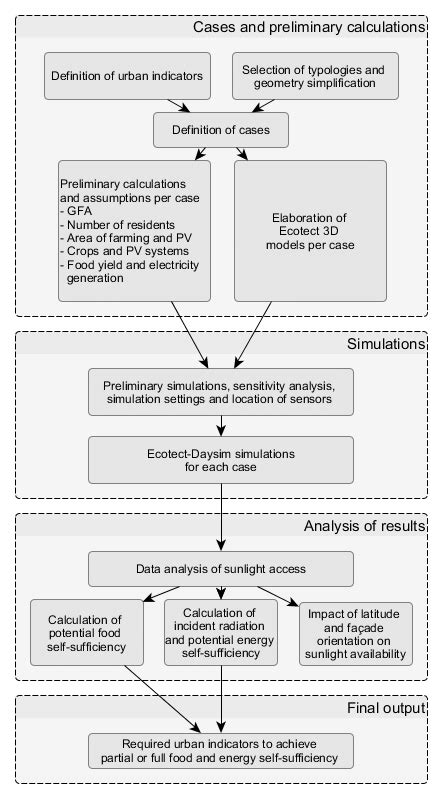 Cases and preliminary calculations

Definition of urban indicators

Selection of typologies and geometry simplification

Definition of cases

Preliminary calculations and assumptions per case
- GFA
- Number of residents
- Area of farming and PV
- Crops and PV systems
- Food yield and electricity generation

Elaboration of Ecotect 3D models per case

Simulations

Preliminary simulations, sensitivity analysis, simulation settings and location of sensors

Ecotect-Daysim simulations for each case

Analysis of results

Data analysis of sunlight access

Calculation of potential food self-sufficiency

Calculation of incident radiation and potential energy self-sufficiency

Impact of latitude and façade orientation on sunlight availability

Final output

Required urban indicators to achieve partial or full food and energy self-sufficiency